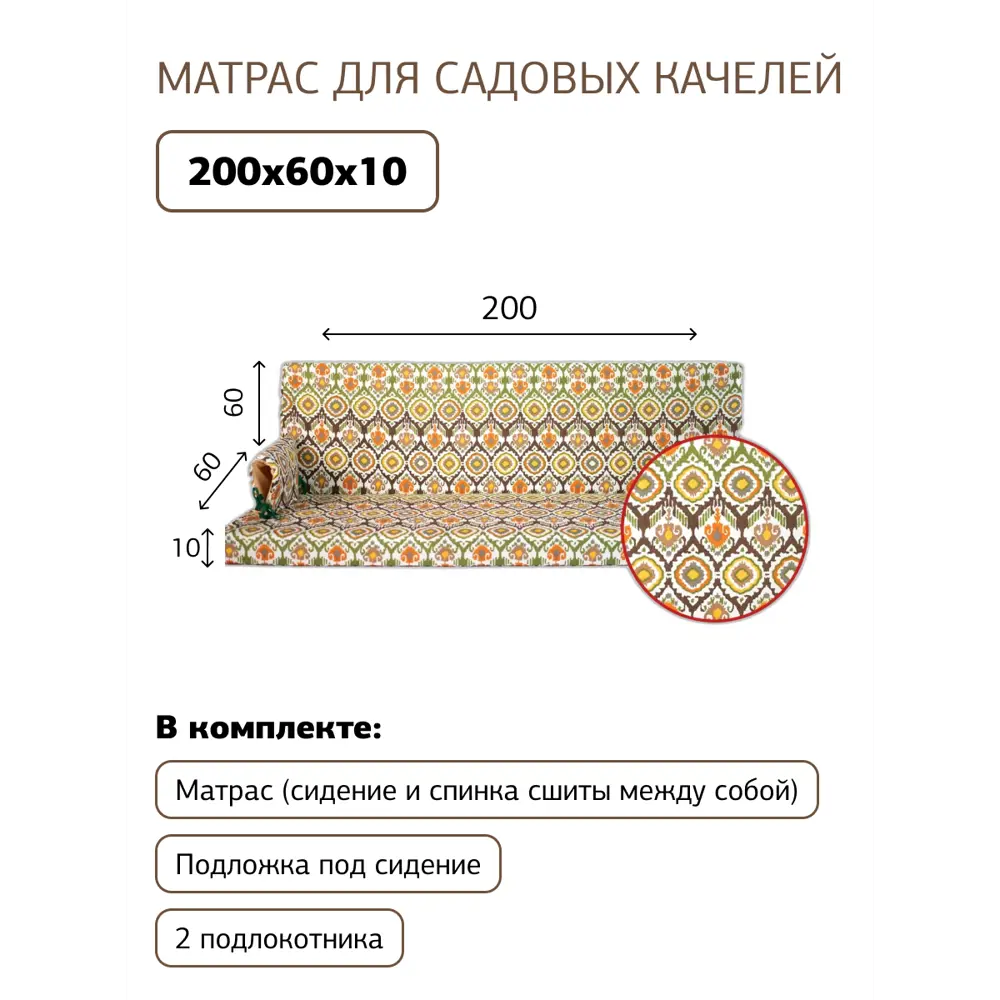 МАТРАС ДЛЯ САДОВЫХ КАЧЕЛЕЙ

200x60x10

200

60

60

10

В комплекте:

Матрас (сидение и спинка сшиты между собой)

Подложка под сидение

2 подлокотника